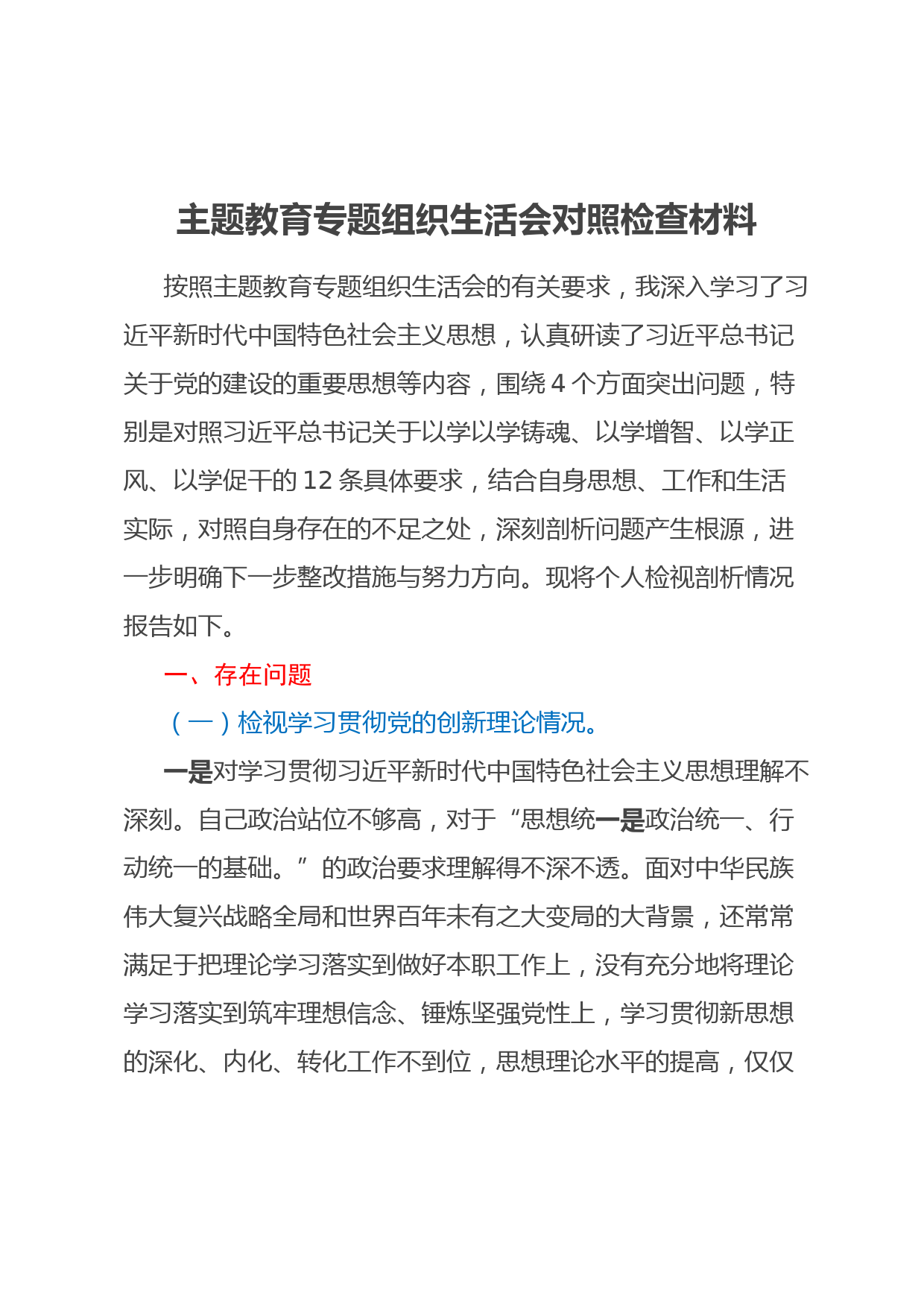 主题教育专题组织生活会对照检查材料

按照主题教育专题组织生活会的有关要求，我深入学习了习近平新时代中国特色社会主义思想，认真研读了习近平总书记关于党的建设的重要思想等内容，围绕4个方面突出问题，特别是对照习近平总书记关于以学以学铸魂、以学增智、以学正风、以学促干的12条具体要求，结合自身思想、工作和生活实际，对照自身存在的不足之处，深刻剖析问题产生根源，进一步明确下一步整改措施与努力方向。现将个人检视剖析情况报告如下。

一、存在问题

（一）检视学习贯彻党的创新理论情况。

一是对学习贯彻习近平新时代中国特色社会主义思想理解不深刻。自己政治站位不够高，对于“思想统一是政治统一、行动统一的基础。”的政治要求理解得不深不透。面对中华民族伟大复兴战略全局和世界百年未有之大变局的大背景，还常常满足于把理论学习落实到做好本职工作上，没有充分地将理论学习落实到筑牢理想信念、锤炼坚强党性上，学习贯彻新思想的深化、内化、转化工作不到位，思想理论水平的提高，仅仅